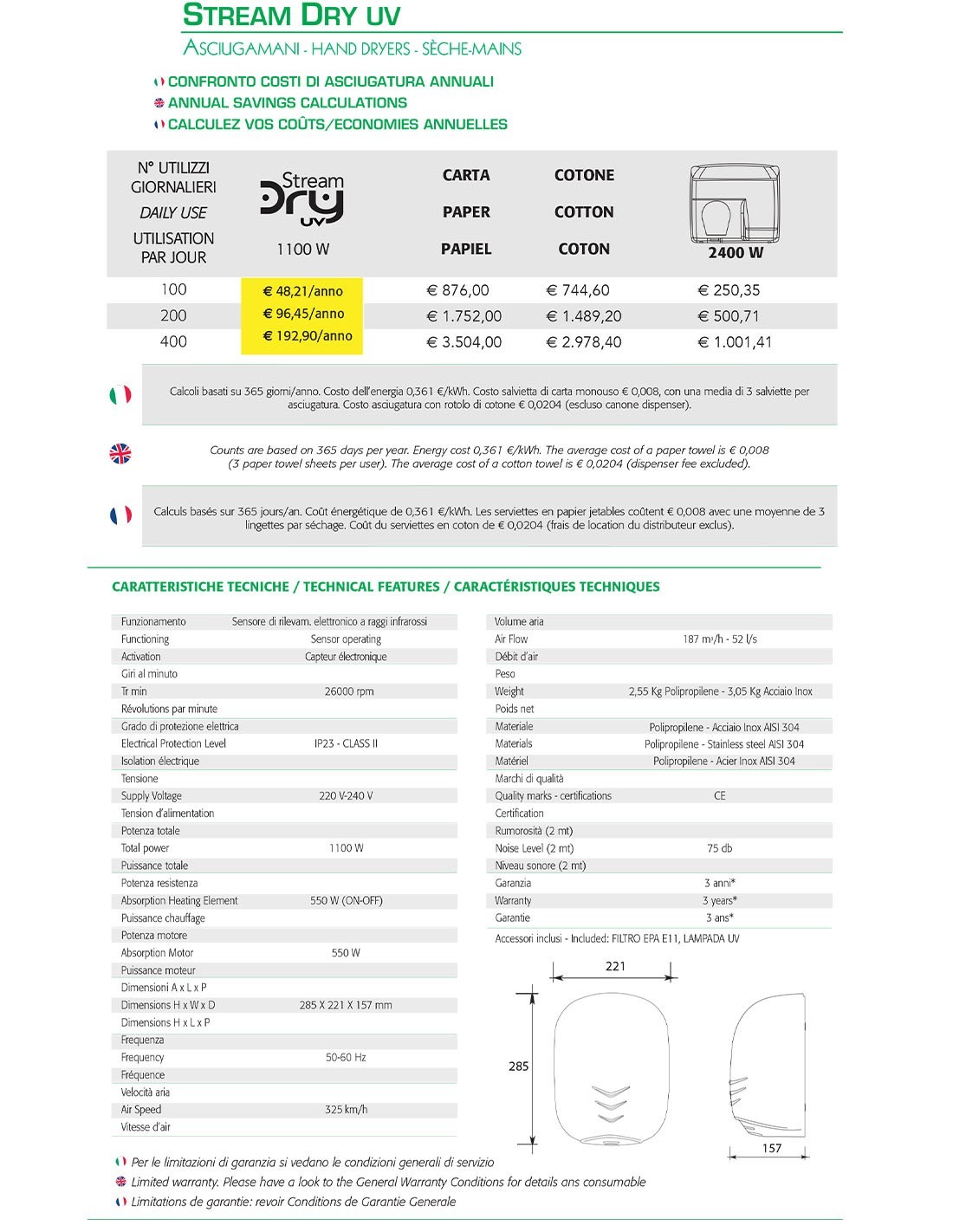 STREAM DRY UV

ASCIUGAMANI - HAND DRYERS - SÈCHE-MAINS

CONFRONTO COSTI DI ASCIUGATURA ANNUALI
ANNUAL SAVINGS CALCULATIONS
CALCULEZ VOS COÛTS/ECONOMIES ANNUELLES

| N° UTILIZZI GIORNALIERI DAILY USE UTILISATION PAR JOUR | Stream Dry UV 1100 W | CARTA PAPER PAPIEL | COTONE COTTON COTON | 2400 W |
|---|---|---|---|---|
| 100 | € 48,21/anno | € 876,00 | € 744,60 | € 250,35 |
| 200 | € 96,45/anno | € 1.752,00 | € 1.489,20 | € 500,71 |
| 400 | € 192,90/anno | € 3.504,00 | € 2.978,40 | € 1.001,41 |

Calcoli basati su 365 giorni/anno. Costo dell'energia 0,361 €/kWh. Costo salvietta di carta monouso € 0,008, con una media di 3 salviette per asciugatura. Costo asciugatura con rotolo di cotone € 0,0204 (escluso canone dispenser).

Counts are based on 365 days per year. Energy cost 0,361 €/kWh. The average cost of a paper towel is € 0,008 (3 paper towel sheets per user). The average cost of a cotton towel is € 0,0204 (dispenser fee excluded).

Calculs basés sur 365 jours/an. Coût énergétique de 0,361 €/kWh. Les serviettes en papier jetables coûtent € 0,008 avec une moyenne de 3 lingettes par séchage. Coût du serviettes en coton de € 0,0204 (frais de location du distributeur exclus).

CARATTERISTICHE TECNICHE / TECHNICAL FEATURES / CARACTÉRISTIQUES TECHNIQUES

| | |
|---|---|
| Funzionamento | Sensore di rilevam. elettronico a raggi infrarossi |
| Functioning | Sensor operating |
| Activation | Capteur électronique |
| Giri al minuto | |
| Tr min | 26000 rpm |
| Révolutions par minute | |
| Grado di protezione elettrica | |
| Electrical Protection Level | IP23 - CLASS II |
| Isolation électrique | |
| Tensione | |
| Supply Voltage | 220 V-240 V |
| Tension d'alimentation | |
| Potenza totale | |
| Total power | 1100 W |
| Puissance totale | |
| Potenza resistenza | |
| Absorption Heating Element | 550 W (ON-OFF) |
| Puissance chauffage | |
| Potenza motore | |
| Absorption Motor | 550 W |
| Puissance moteur | |
| Dimensioni A x L x P | |
| Dimensions H x W x D | 285 X 221 X 157 mm |
| Dimensions H x L x P | |
| Frequenza | |
| Frequency | 50-60 Hz |
| Fréquence | |
| Velocità aria | |
| Air Speed | 325 km/h |
| Vitesse d'air | |

| | |
|---|---|
| Volume aria | |
| Air Flow | 187 m³/h - 52 l/s |
| Débit d'air | |
| Peso | |
| Weight | 2,55 Kg Polipropilene - 3,05 Kg Acciaio Inox |
| Poids net | |
| Materiale | Polipropilene - Acciaio Inox AISI 304 |
| Materials | Polipropilene - Stainless steel AISI 304 |
| Matériel | Polipropilene - Acier Inox AISI 304 |
| Marchi di qualità | |
| Quality marks - certifications | CE |
| Certification | |
| Rumorosità (2 mt) | |
| Noise Level (2 mt) | 75 db |
| Niveau sonore (2 mt) | |
| Garanzia | 3 anni* |
| Warranty | 3 years* |
| Garantie | 3 ans* |

Accessori inclusi - Included: FILTRO EPA E11, LAMPADA UV

221
285
157

Per le limitazioni di garanzia si vedano le condizioni generali di servizio
Limited warranty. Please have a look to the General Warranty Conditions for details ans consumable
Limitations de garantie: revoir Conditions de Garantie Generale